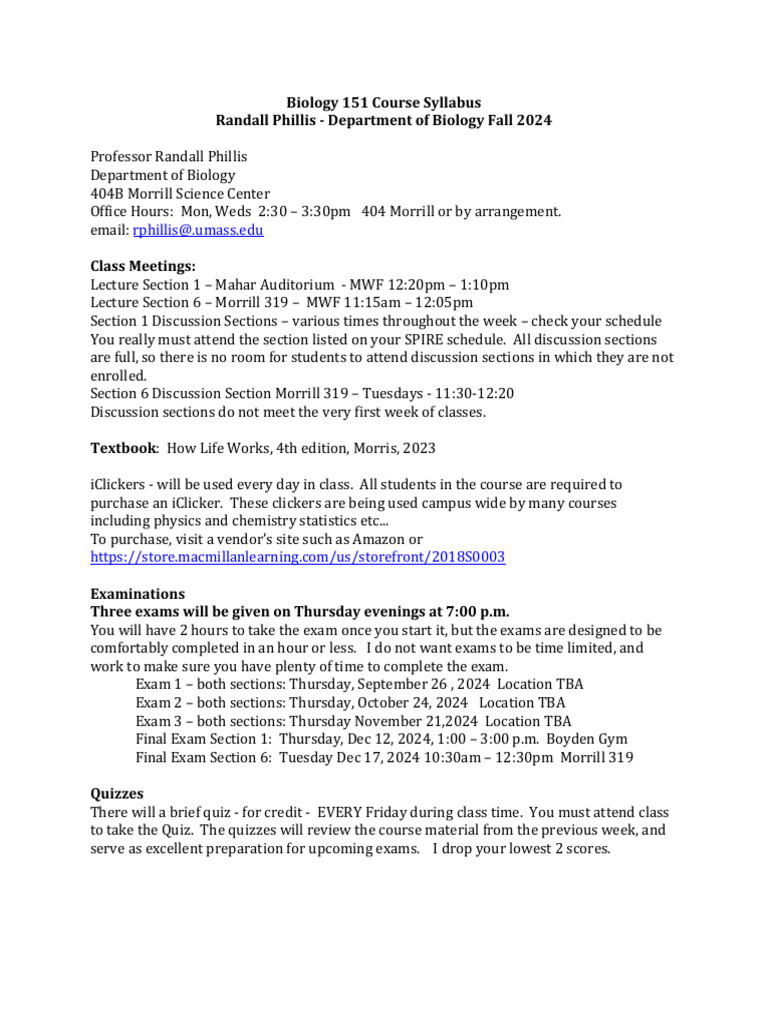 Biology 151 Course Syllabus
Randall Phillis - Department of Biology Fall 2024

Professor Randall Phillis
Department of Biology
404B Morrill Science Center
Office Hours: Mon, Weds 2:30 – 3:30pm 404 Morrill or by arrangement.
email: rphillis@.umass.edu

Class Meetings:
Lecture Section 1 – Mahar Auditorium - MWF 12:20pm – 1:10pm
Lecture Section 6 – Morrill 319 – MWF 11:15am – 12:05pm
Section 1 Discussion Sections – various times throughout the week – check your schedule
You really must attend the section listed on your SPIRE schedule. All discussion sections are full, so there is no room for students to attend discussion sections in which they are not enrolled.
Section 6 Discussion Section Morrill 319 – Tuesdays - 11:30-12:20
Discussion sections do not meet the very first week of classes.

Textbook: How Life Works, 4th edition, Morris, 2023

iClickers - will be used every day in class. All students in the course are required to purchase an iClicker. These clickers are being used campus wide by many courses including physics and chemistry statistics etc...
To purchase, visit a vendor's site such as Amazon or
https://store.macmillanlearning.com/us/storefront/2018S0003

Examinations
Three exams will be given on Thursday evenings at 7:00 p.m.
You will have 2 hours to take the exam once you start it, but the exams are designed to be comfortably completed in an hour or less. I do not want exams to be time limited, and work to make sure you have plenty of time to complete the exam.
Exam 1 – both sections: Thursday, September 26 , 2024 Location TBA
Exam 2 – both sections: Thursday, October 24, 2024 Location TBA
Exam 3 – both sections: Thursday November 21,2024 Location TBA
Final Exam Section 1: Thursday, Dec 12, 2024, 1:00 – 3:00 p.m. Boyden Gym
Final Exam Section 6: Tuesday Dec 17, 2024 10:30am – 12:30pm Morrill 319

Quizzes
There will a brief quiz - for credit - EVERY Friday during class time. You must attend class to take the Quiz. The quizzes will review the course material from the previous week, and serve as excellent preparation for upcoming exams. I drop your lowest 2 scores.